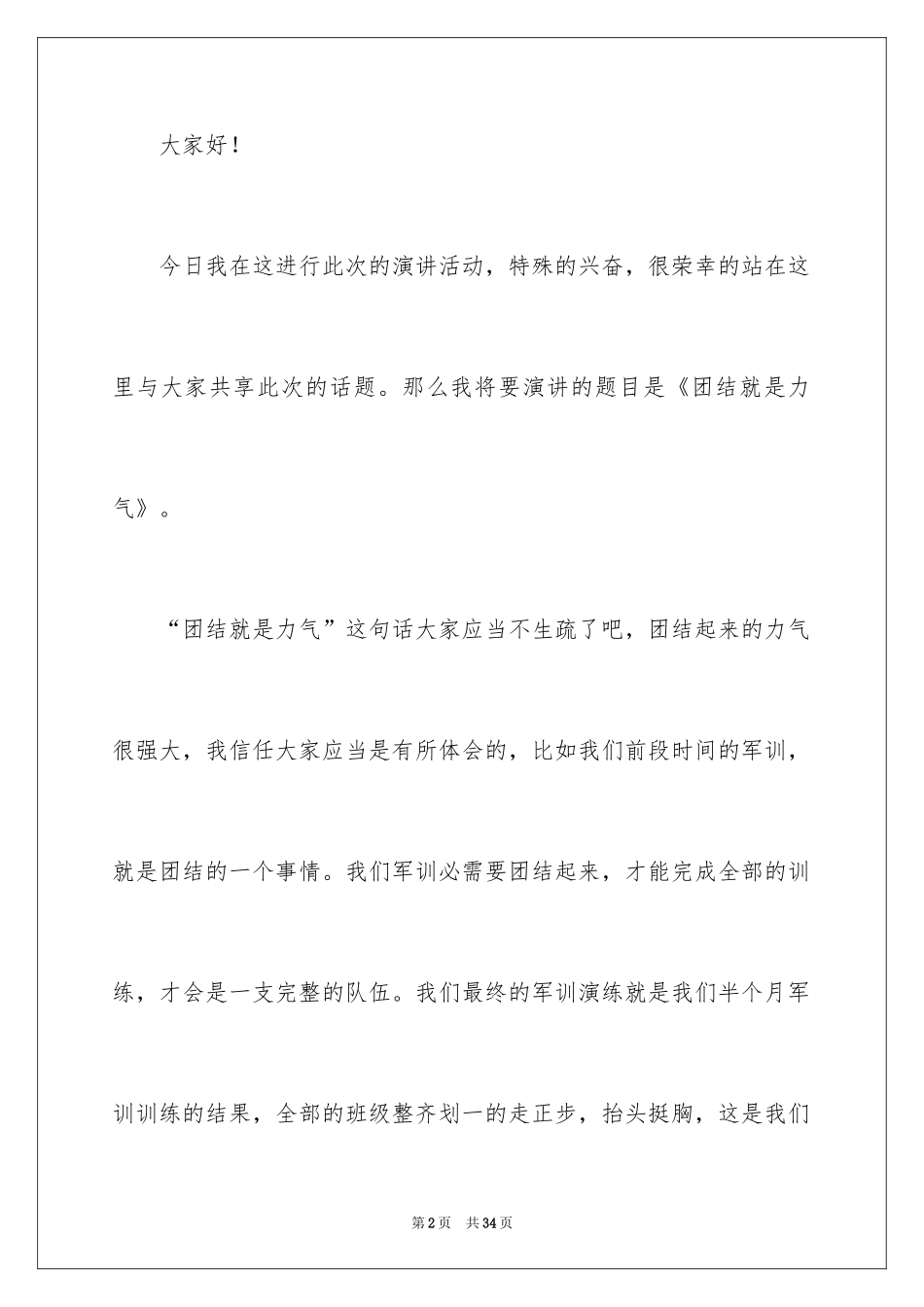 大家好！

今日我在这进行此次的演讲活动，特殊的兴奋，很荣幸的站在这里与大家共享此次的话题。那么我将要演讲的题目是《团结就是力气》。

“团结就是力气”这句话大家应当不生疏了吧，团结起来的力气很强大，我信任大家应当是有所体会的，比如我们前段时间的军训，就是团结的一个事情。我们军训必需要团结起来，才能完成全部的训练，才会是一支完整的队伍。我们最终的军训演练就是我们半个月军训训练的结果，全部的班级整齐划一的走正步，抬头挺胸，这是我们

第2页 共34页